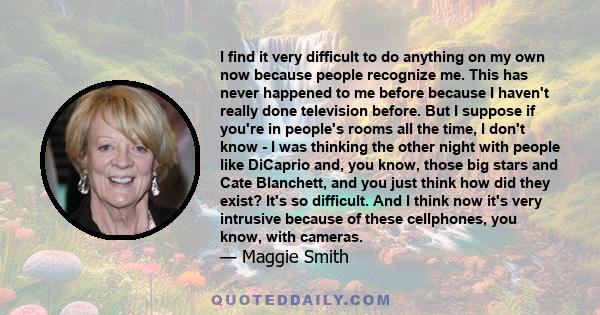 I find it very difficult to do anything on my own now because people recognize me. This has never happened to me before because I haven't really done television before. But I suppose if you're in people's rooms all the time, I don't know - I was thinking the other night with people like DiCaprio and, you know, those big stars and Cate Blanchett, and you just think how did they exist? It's so difficult. And I think now it's very intrusive because of these cellphones, you know, with cameras.
— Maggie Smith

QUOTEDDAILY.COM